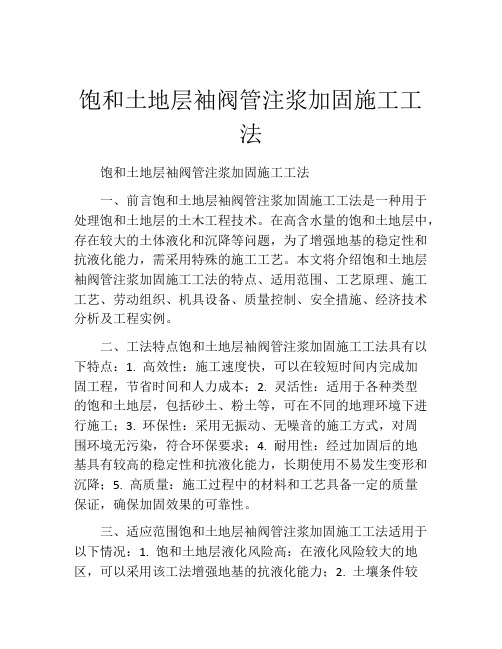 饱和土地层袖阀管注浆加固施工工法

饱和土地层袖阀管注浆加固施工工法

一、前言饱和土地层袖阀管注浆加固施工工法是一种用于处理饱和土地层的土木工程技术。在高含水量的饱和土地层中，存在较大的土体液化和沉降等问题，为了增强地基的稳定性和抗液化能力，需采用特殊的施工工艺。本文将介绍饱和土地层袖阀管注浆加固施工工法的特点、适用范围、工艺原理、施工工艺、劳动组织、机具设备、质量控制、安全措施、经济技术分析及工程实例。

二、工法特点饱和土地层袖阀管注浆加固施工工法具有以下特点：1. 高效性：施工速度快，可以在较短时间内完成加固工程，节省时间和人力成本；2. 灵活性：适用于各种类型的饱和土地层，包括砂土、粉土等，可在不同的地理环境下进行施工；3. 环保性：采用无振动、无噪音的施工方式，对周围环境无污染，符合环保要求；4. 耐用性：经过加固后的地基具有较高的稳定性和抗液化能力，长期使用不易发生变形和沉降；5. 高质量：施工过程中的材料和工艺具备一定的质量保证，确保加固效果的可靠性。

三、适应范围饱和土地层袖阀管注浆加固施工工法适用于以下情况：1. 饱和土地层液化风险高：在液化风险较大的地区，可以采用该工法增强地基的抗液化能力；2. 土壤条件较